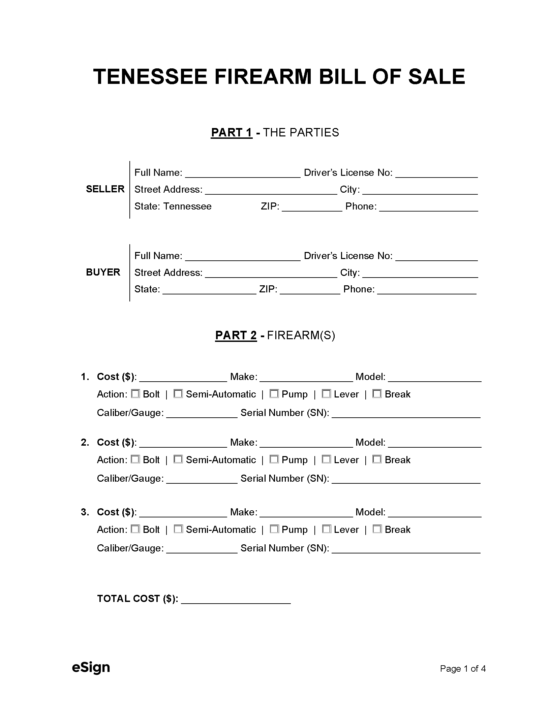 TENESSEE FIREARM BILL OF SALE

PART 1 - THE PARTIES

SELLER
Full Name: ____ Driver's License No: ____
Street Address: ____ City: ____
State: Tennessee ZIP: ____ Phone: ____

BUYER
Full Name: ____ Driver's License No: ____
Street Address: ____ City: ____
State: ____ ZIP: ____ Phone: ____

PART 2 - FIREARM(S)

1. Cost ($): ____ Make: ____ Model: ____
Action: ☐ Bolt | ☐ Semi-Automatic | ☐ Pump | ☐ Lever | ☐ Break
Caliber/Gauge: ____ Serial Number (SN): ____

2. Cost ($): ____ Make: ____ Model: ____
Action: ☐ Bolt | ☐ Semi-Automatic | ☐ Pump | ☐ Lever | ☐ Break
Caliber/Gauge: ____ Serial Number (SN): ____

3. Cost ($): ____ Make: ____ Model: ____
Action: ☐ Bolt | ☐ Semi-Automatic | ☐ Pump | ☐ Lever | ☐ Break
Caliber/Gauge: ____ Serial Number (SN): ____

TOTAL COST ($): ____

eSign

Page 1 of 4